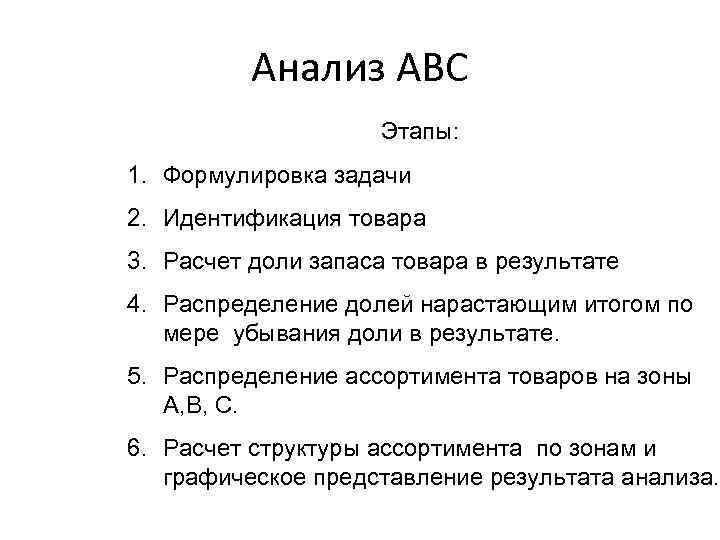 Анализ АВС

Этапы:

1. Формулировка задачи
2. Идентификация товара
3. Расчет доли запаса товара в результате
4. Распределение долей нарастающим итогом по мере убывания доли в результате.
5. Распределение ассортимента товаров на зоны А,В, С.
6. Расчет структуры ассортимента по зонам и графическое представление результата анализа.